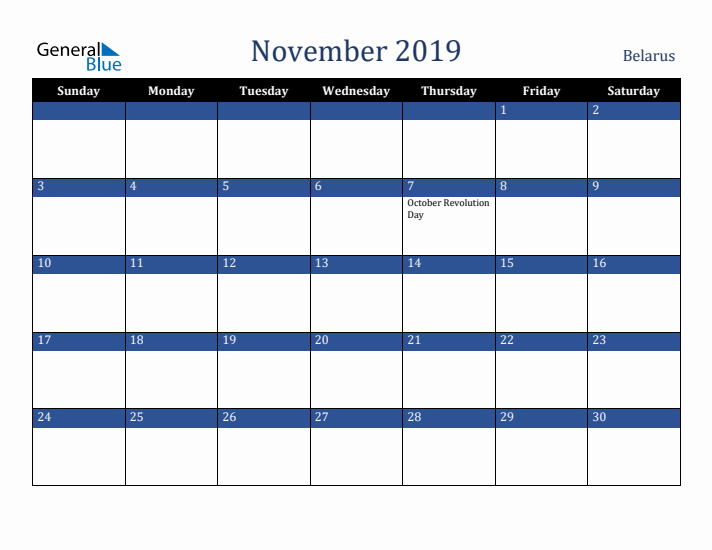 General Blue

November 2019

Belarus

| Sunday | Monday | Tuesday | Wednesday | Thursday | Friday | Saturday |
|---|---|---|---|---|---|---|
| | | | | | 1 | 2 |
| 3 | 4 | 5 | 6 | 7 October Revolution Day | 8 | 9 |
| 10 | 11 | 12 | 13 | 14 | 15 | 16 |
| 17 | 18 | 19 | 20 | 21 | 22 | 23 |
| 24 | 25 | 26 | 27 | 28 | 29 | 30 |